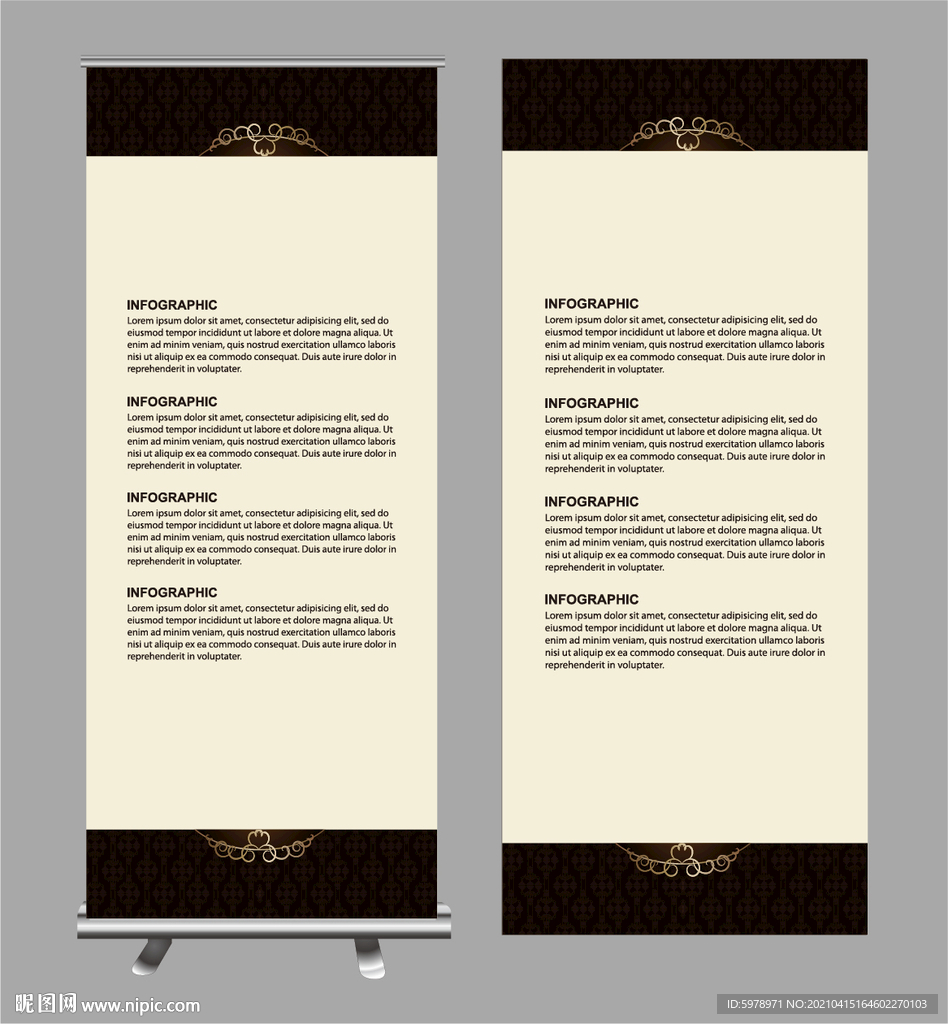 INFOGRAPHIC

Lorem ipsum dolor sit amet, consectetur adipisicing elit, sed do eiusmod tempor incididunt ut labore et dolore magna aliqua. Ut enim ad minim veniam, quis nostrud exercitation ullamco laboris nisi ut aliquip ex ea commodo consequat. Duis aute irure dolor in reprehenderit in voluptater.

INFOGRAPHIC

Lorem ipsum dolor sit amet, consectetur adipisicing elit, sed do eiusmod tempor incididunt ut labore et dolore magna aliqua. Ut enim ad minim veniam, quis nostrud exercitation ullamco laboris nisi ut aliquip ex ea commodo consequat. Duis aute irure dolor in reprehenderit in voluptater.

INFOGRAPHIC

Lorem ipsum dolor sit amet, consectetur adipisicing elit, sed do eiusmod tempor incididunt ut labore et dolore magna aliqua. Ut enim ad minim veniam, quis nostrud exercitation ullamco laboris nisi ut aliquip ex ea commodo consequat. Duis aute irure dolor in reprehenderit in voluptater.

INFOGRAPHIC

Lorem ipsum dolor sit amet, consectetur adipisicing elit, sed do eiusmod tempor incididunt ut labore et dolore magna aliqua. Ut enim ad minim veniam, quis nostrud exercitation ullamco laboris nisi ut aliquip ex ea commodo consequat. Duis aute irure dolor in reprehenderit in voluptater.

INFOGRAPHIC

Lorem ipsum dolor sit amet, consectetur adipisicing elit, sed do eiusmod tempor incididunt ut labore et dolore magna aliqua. Ut enim ad minim veniam, quis nostrud exercitation ullamco laboris nisi ut aliquip ex ea commodo consequat. Duis aute irure dolor in reprehenderit in voluptater.

INFOGRAPHIC

Lorem ipsum dolor sit amet, consectetur adipisicing elit, sed do eiusmod tempor incididunt ut labore et dolore magna aliqua. Ut enim ad minim veniam, quis nostrud exercitation ullamco laboris nisi ut aliquip ex ea commodo consequat. Duis aute irure dolor in reprehenderit in voluptater.

INFOGRAPHIC

Lorem ipsum dolor sit amet, consectetur adipisicing elit, sed do eiusmod tempor incididunt ut labore et dolore magna aliqua. Ut enim ad minim veniam, quis nostrud exercitation ullamco laboris nisi ut aliquip ex ea commodo consequat. Duis aute irure dolor in reprehenderit in voluptater.

INFOGRAPHIC

Lorem ipsum dolor sit amet, consectetur adipisicing elit, sed do eiusmod tempor incididunt ut labore et dolore magna aliqua. Ut enim ad minim veniam, quis nostrud exercitation ullamco laboris nisi ut aliquip ex ea commodo consequat. Duis aute irure dolor in reprehenderit in voluptater.

昵图网 www.nipic.com

ID:5978971 NO:20210415164602270103